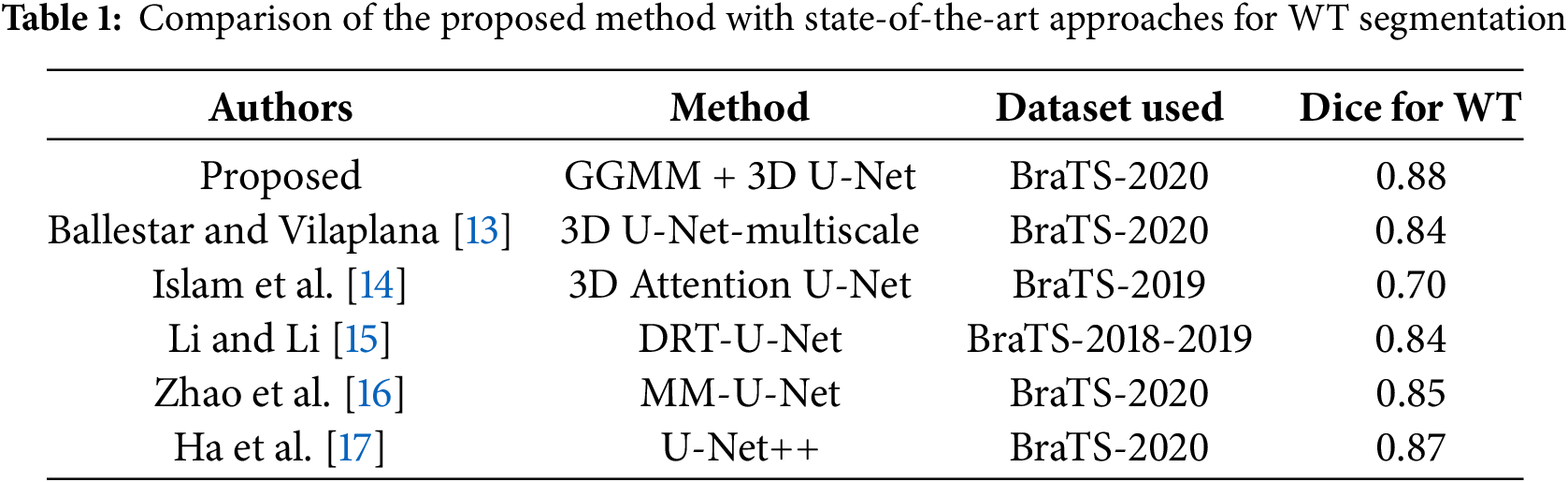 Table 1: Comparison of the proposed method with state-of-the-art approaches for WT segmentation

| Authors | Method | Dataset used | Dice for WT |
|---|---|---|---|
| Proposed | GGMM + 3D U-Net | BraTS-2020 | 0.88 |
| Ballestar and Vilaplana [13] | 3D U-Net-multiscale | BraTS-2020 | 0.84 |
| Islam et al. [14] | 3D Attention U-Net | BraTS-2019 | 0.70 |
| Li and Li [15] | DRT-U-Net | BraTS-2018-2019 | 0.84 |
| Zhao et al. [16] | MM-U-Net | BraTS-2020 | 0.85 |
| Ha et al. [17] | U-Net++ | BraTS-2020 | 0.87 |